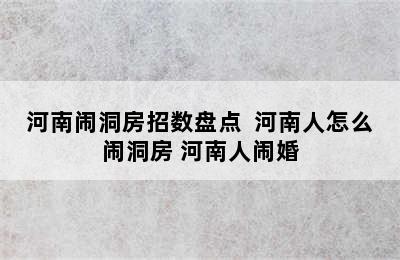 河南闹洞房招数盘点 河南人怎么闹洞房 河南人闹婚